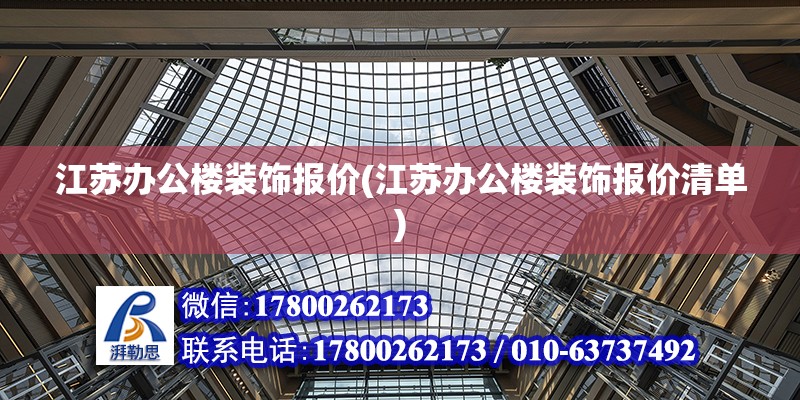 江苏办公楼装饰报价(江苏办公楼装饰报价清单)

湃勒思

微信:17800262173

联系电话:17800262173 / 010-63737492